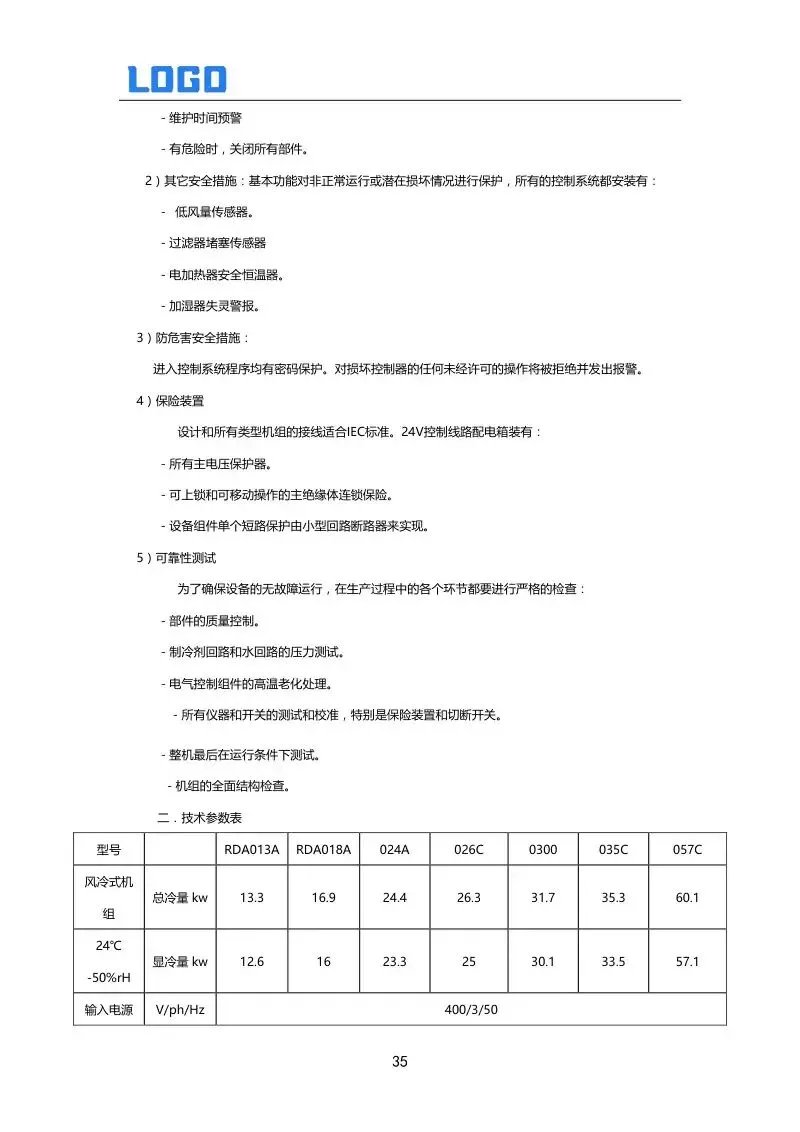 LOGO

- 维护时间预警

- 有危险时，关闭所有部件。

2）其它安全措施：基本功能对非正常运行或潜在损坏情况进行保护，所有的控制系统都安装有：

- 低风量传感器。

- 过滤器堵塞传感器

- 电加热器安全恒温器。

- 加湿器失灵警报。

3）防危害安全措施：

进入控制系统程序均有密码保护。对损坏控制器的任何未经许可的操作将被拒绝并发出报警。

4）保险装置

设计和所有类型机组的接线适合IEC标准。24V控制线路配电箱装有：

- 所有主电压保护器。

- 可上锁和可移动操作的主绝缘体连锁保险。

- 设备组件单个短路保护由小型回路断路器来实现。

5）可靠性测试

为了确保设备的无故障运行，在生产过程中的各个环节都要进行严格的检查：

- 部件的质量控制。

- 制冷剂回路和水回路的压力测试。

- 电气控制组件的高温老化处理。

- 所有仪器和开关的测试和校准，特别是保险装置和切断开关。

- 整机最后在运行条件下测试。

- 机组的全面结构检查。

二．技术参数表

| 型号 | | RDA013A | RDA018A | 024A | 026C | 0300 | 035C | 057C |
|---|---|---|---|---|---|---|---|---|
| 风冷式机组 | 总冷量 kw | 13.3 | 16.9 | 24.4 | 26.3 | 31.7 | 35.3 | 60.1 |
| 24℃ -50%rH | 显冷量 kw | 12.6 | 16 | 23.3 | 25 | 30.1 | 33.5 | 57.1 |
| 输入电源 | V/ph/Hz | 400/3/50 | | | | | | |

35